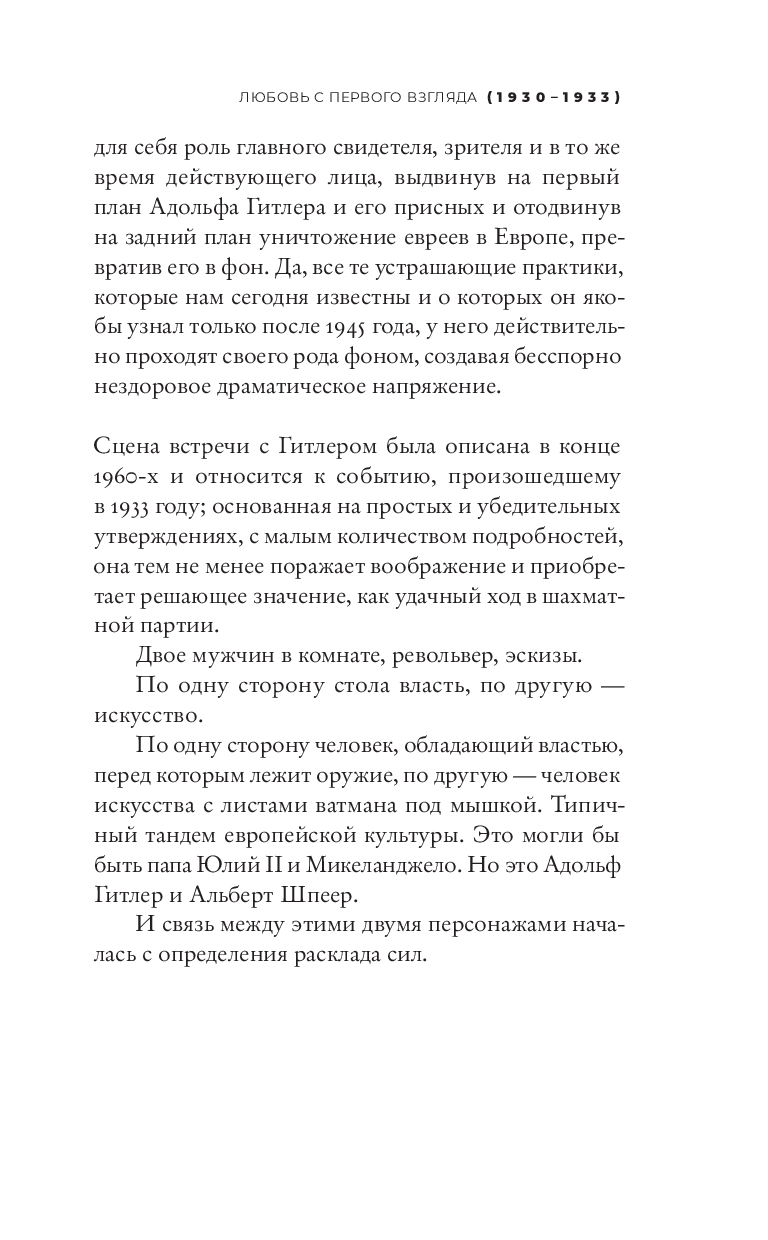 ЛЮБОВЬ С ПЕРВОГО ВЗГЛЯДА (1930–1933)

для себя роль главного свидетеля, зрителя и в то же время действующего лица, выдвинув на первый план Адольфа Гитлера и его присных и отодвинув на задний план уничтожение евреев в Европе, превратив его в фон. Да, все те устрашающие практики, которые нам сегодня известны и о которых он якобы узнал только после 1945 года, у него действительно проходят своего рода фоном, создавая бесспорно нездоровое драматическое напряжение.

Сцена встречи с Гитлером была описана в конце 1960-х и относится к событию, произошедшему в 1933 году; основанная на простых и убедительных утверждениях, с малым количеством подробностей, она тем не менее поражает воображение и приобретает решающее значение, как удачный ход в шахматной партии.

Двое мужчин в комнате, револьвер, эскизы.

По одну сторону стола власть, по другую — искусство.

По одну сторону человек, обладающий властью, перед которым лежит оружие, по другую — человек искусства с листами ватмана под мышкой. Типичный тандем европейской культуры. Это могли бы быть папа Юлий II и Микеланджело. Но это Адольф Гитлер и Альберт Шпеер.

И связь между этими двумя персонажами началась с определения расклада сил.